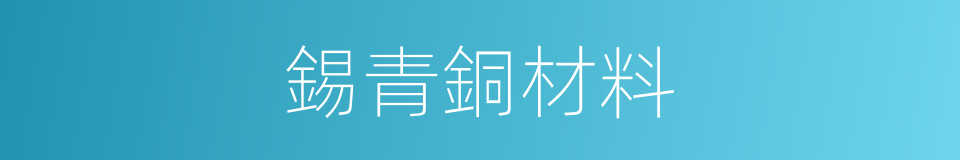 錫青銅材料